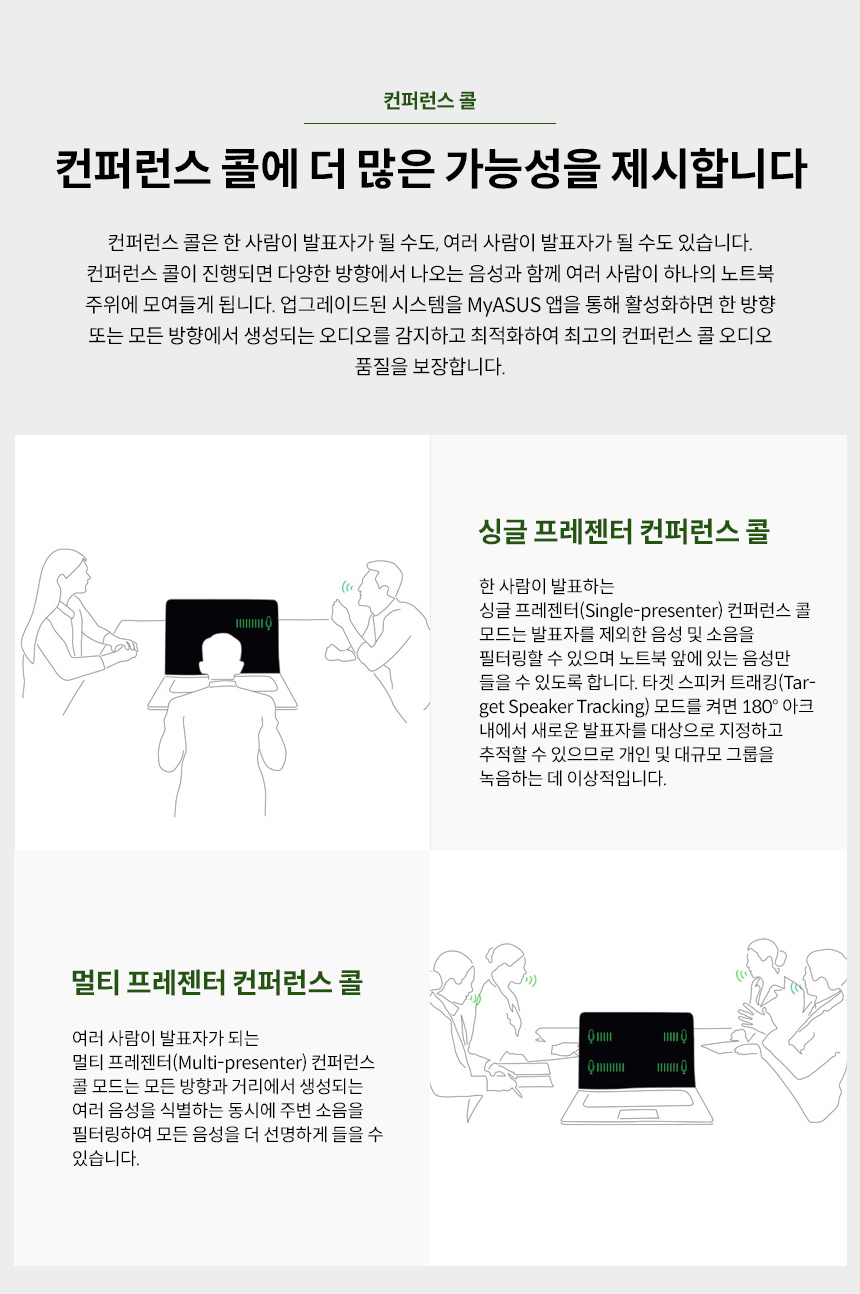 컨퍼런스 콜

컨퍼런스 콜에 더 많은 가능성을 제시합니다

컨퍼런스 콜은 한 사람이 발표자가 될 수도, 여러 사람이 발표자가 될 수도 있습니다. 컨퍼런스 콜이 진행되면 다양한 방향에서 나오는 음성과 함께 여러 사람이 하나의 노트북 주위에 모여들게 됩니다. 업그레이드된 시스템을 MyASUS 앱을 통해 활성화하면 한 방향 또는 모든 방향에서 생성되는 오디오를 감지하고 최적화하여 최고의 컨퍼런스 콜 오디오 품질을 보장합니다.

싱글 프레젠터 컨퍼런스 콜

한 사람이 발표하는 싱글 프레젠터(Single-presenter) 컨퍼런스 콜 모드는 발표자를 제외한 음성 및 소음을 필터링할 수 있으며 노트북 앞에 있는 음성만 들을 수 있도록 합니다. 타겟 스피커 트래킹(Target Speaker Tracking) 모드를 켜면 180° 아크 내에서 새로운 발표자를 대상으로 지정하고 추적할 수 있으므로 개인 및 대규모 그룹을 녹음하는 데 이상적입니다.

멀티 프레젠터 컨퍼런스 콜

여러 사람이 발표자가 되는 멀티 프레젠터(Multi-presenter) 컨퍼런스 콜 모드는 모든 방향과 거리에서 생성되는 여러 음성을 식별하는 동시에 주변 소음을 필터링하여 모든 음성을 더 선명하게 들을 수 있습니다.